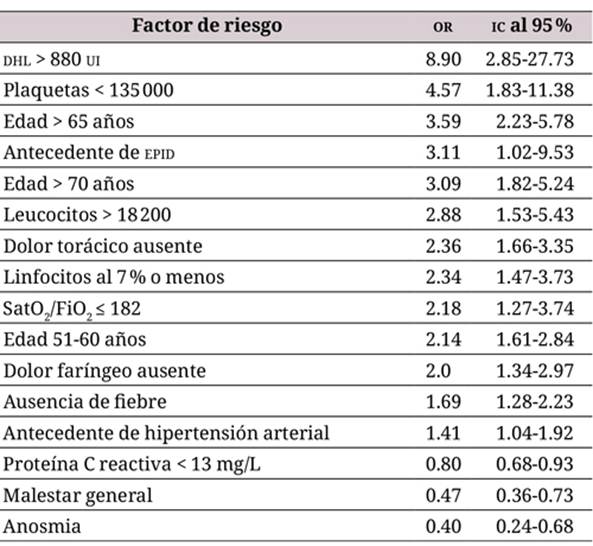 | Factor de riesgo | OR | IC al 95 % |
|---|---|---|
| DHL > 880 UI | 8.90 | 2.85-27.73 |
| Plaquetas < 135 000 | 4.57 | 1.83-11.38 |
| Edad > 65 años | 3.59 | 2.23-5.78 |
| Antecedente de EPID | 3.11 | 1.02-9.53 |
| Edad > 70 años | 3.09 | 1.82-5.24 |
| Leucocitos > 18 200 | 2.88 | 1.53-5.43 |
| Dolor torácico ausente | 2.36 | 1.66-3.35 |
| Linfocitos al 7 % o menos | 2.34 | 1.47-3.73 |
| $SatO_2/FiO_2 \leq 182$ | 2.18 | 1.27-3.74 |
| Edad 51-60 años | 2.14 | 1.61-2.84 |
| Dolor faríngeo ausente | 2.0 | 1.34-2.97 |
| Ausencia de fiebre | 1.69 | 1.28-2.23 |
| Antecedente de hipertensión arterial | 1.41 | 1.04-1.92 |
| Proteína C reactiva < 13 mg/L | 0.80 | 0.68-0.93 |
| Malestar general | 0.47 | 0.36-0.73 |
| Anosmia | 0.40 | 0.24-0.68 |